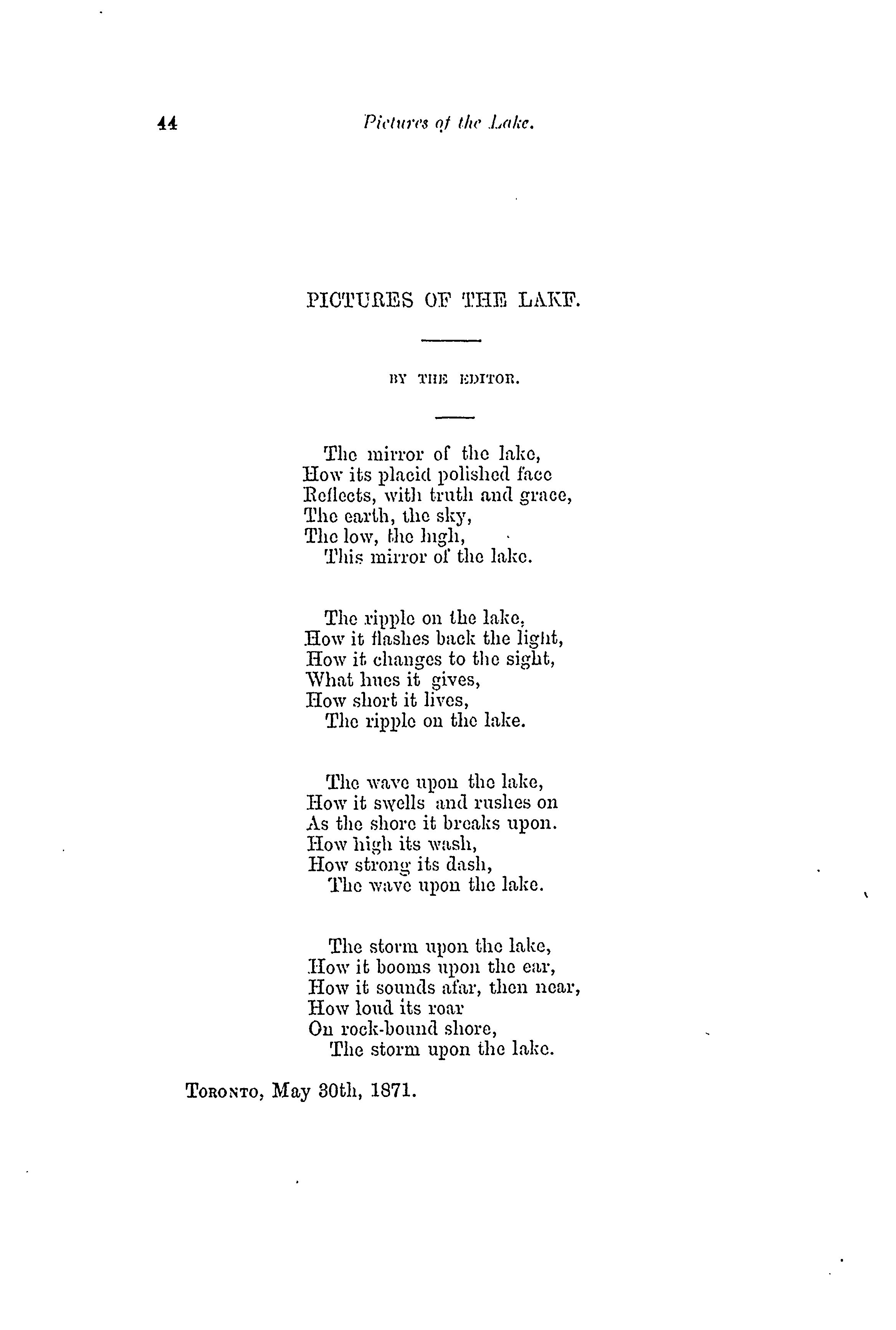 44 Pictures of the Lake.

PICTURES OF THE LAKE.

BY THE EDITOR.

The mirror of the lake,
How its placid polished face
Reflects, with truth and grace,
The earth, the sky,
The low, the high,
This mirror of the lake.

The ripple on the lake,
How it flashes back the light,
How it changes to the sight,
What hues it gives,
How short it lives,
The ripple on the lake.

The wave upon the lake,
How it swells and rushes on
As the shore it breaks upon.
How high its wash,
How strong its dash,
The wave upon the lake.

The storm upon the lake,
How it booms upon the ear,
How it sounds afar, then near,
How loud its roar
On rock-bound shore,
The storm upon the lake.

TORONTO, May 30th, 1871.